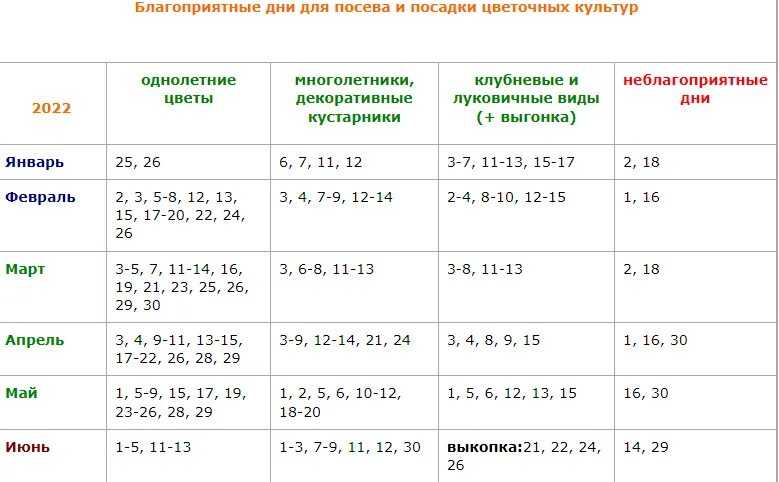 Благоприятные дни для посева и посадки цветочных культур

| 2022 | однолетние цветы | многолетники, декоративные кустарники | клубневые и луковичные виды (+ выгонка) | неблагоприятные дни |
|---|---|---|---|---|
| Январь | 25, 26 | 6, 7, 11, 12 | 3-7, 11-13, 15-17 | 2, 18 |
| Февраль | 2, 3, 5-8, 12, 13, 15, 17-20, 22, 24, 26 | 3, 4, 7-9, 12-14 | 2-4, 8-10, 12-15 | 1, 16 |
| Март | 3-5, 7, 11-14, 16, 19, 21, 23, 25, 26, 29, 30 | 3, 6-8, 11-13 | 3-8, 11-13 | 2, 18 |
| Апрель | 3, 4, 9-11, 13-15, 17-22, 26, 28, 29 | 3-9, 12-14, 21, 24 | 3, 4, 8, 9, 15 | 1, 16, 30 |
| Май | 1, 5-9, 15, 17, 19, 23-26, 28, 29 | 1, 2, 5, 6, 10-12, 18-20 | 1, 5, 6, 12, 13, 15 | 16, 30 |
| Июнь | 1-5, 11-13 | 1-3, 7-9, 11, 12, 30 | выкопка:21, 22, 24, 26 | 14, 29 |